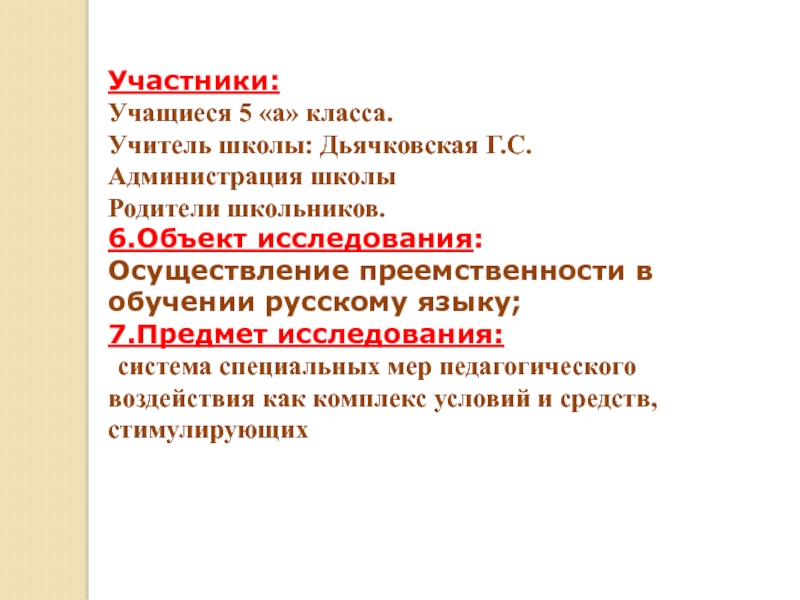 Участники:
Учащиеся 5 «а» класса.
Учитель школы: Дьячковская Г.С.
Администрация школы
Родители школьников.

6.Объект исследования:
Осуществление преемственности в обучении русскому языку;

7.Предмет исследования:
система специальных мер педагогического воздействия как комплекс условий и средств, стимулирующих